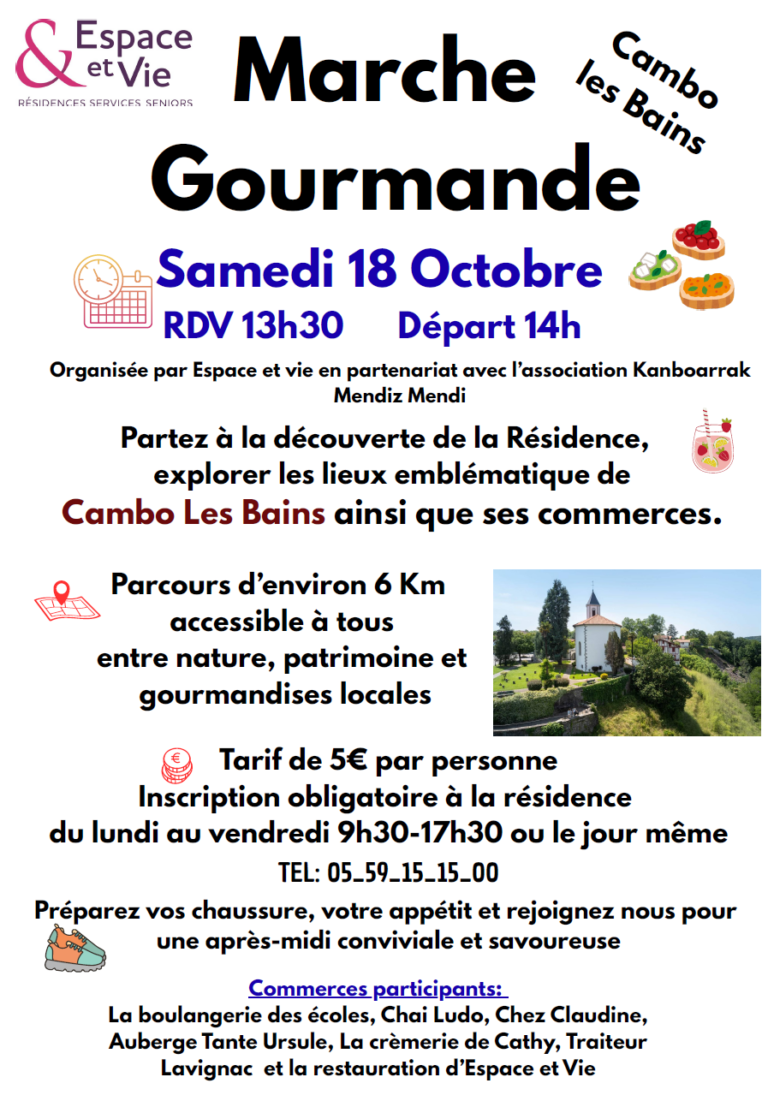 & Espace et Vie
RÉSIDENCES SERVICES SENIORS

Marche Gourmande

Cambo les Bains

Samedi 18 Octobre

RDV 13h30 Départ 14h

Organisée par Espace et vie en partenariat avec l'association Kanboarrak Mendiz Mendi

Partez à la découverte de la Résidence, explorer les lieux emblématique de Cambo Les Bains ainsi que ses commerces.

Parcours d'environ 6 Km accessible à tous entre nature, patrimoine et gourmandises locales

Tarif de 5€ par personne
Inscription obligatoire à la résidence du lundi au vendredi 9h30-17h30 ou le jour même

TEL: 05_59_15_15_00

Préparez vos chaussure, votre appétit et rejoignez nous pour une après-midi conviviale et savoureuse

Commerces participants:
La boulangerie des écoles, Chai Ludo, Chez Claudine, Auberge Tante Ursule, La crèmerie de Cathy, Traiteur Lavignac et la restauration d'Espace et Vie